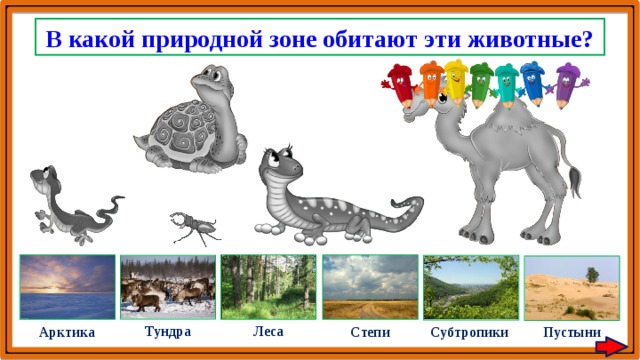 В какой природной зоне обитают эти животные?

Арктика

Тундра

Леса

Степи

Субтропики

Пустыни